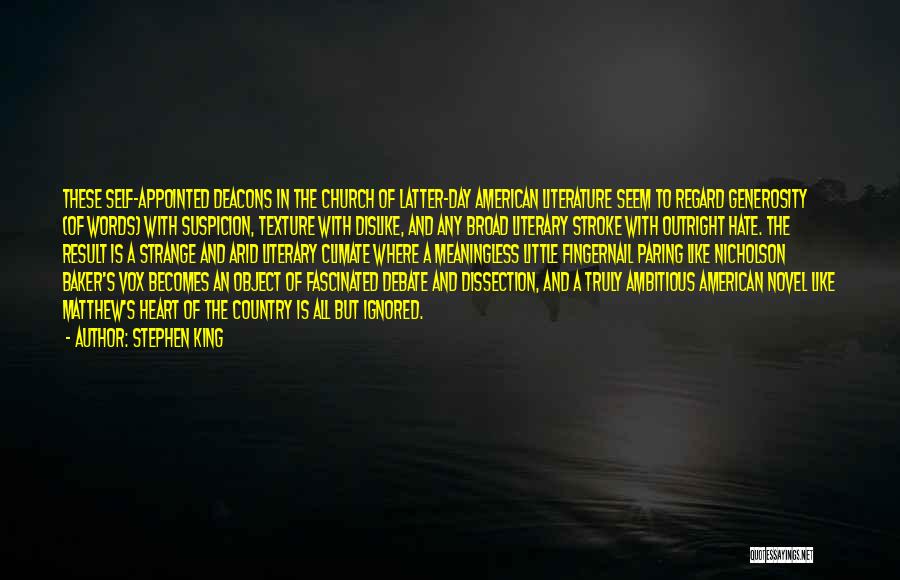 THESE SELF-APPOINTED DEACONS IN THE CHURCH OF LATTER-DAY AMERICAN LITERATURE SEEM TO REGARD GENEROSITY (OF WORDS) WITH SUSPICION, TEXTURE WITH DISLIKE, AND ANY BROAD LITERARY STROKE WITH OUTRIGHT HATE. THE RESULT IS A STRANGE AND ARID LITERARY CLIMATE WHERE A MEANINGLESS LITTLE FINGERNAIL PARING LIKE NICHOLSON BAKER'S VOX BECOMES AN OBJECT OF FASCINATED DEBATE AND DISSECTION, AND A TRULY AMBITIOUS AMERICAN NOVEL LIKE MATTHEW'S HEART OF THE COUNTRY IS ALL BUT IGNORED.

- AUTHOR: STEPHEN KING

QUOTESSAYINGS.NET